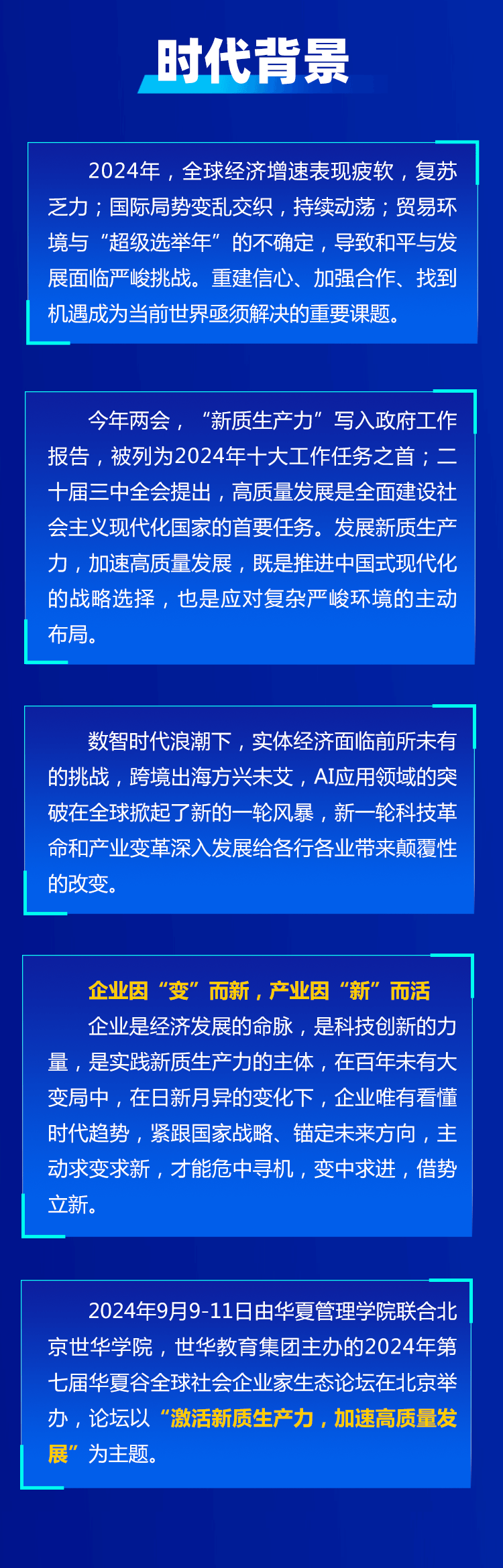 时代背景

2024年，全球经济增速表现疲软，复苏乏力；国际局势变乱交织，持续动荡；贸易环境与“超级选举年”的不确定，导致和平与发展面临严峻挑战。重建信心、加强合作、找到机遇成为当前世界亟须解决的重要课题。

今年两会，“新质生产力”写入政府工作报告，被列为2024年十大工作任务之首；二十届三中全会提出，高质量发展是全面建设社会主义现代化国家的首要任务。发展新质生产力，加速高质量发展，既是推进中国式现代化的战略选择，也是应对复杂严峻环境的主动布局。

数智时代浪潮下，实体经济面临前所未有的挑战，跨境出海方兴未艾，AI应用领域的突破在全球掀起了新的一轮风暴，新一轮科技革命和产业变革深入发展给各行各业带来颠覆性的改变。

企业因“变”而新，产业因“新”而活
企业是经济发展的命脉，是科技创新的力量，是实践新质生产力的主体，在百年未有大变局中，在日新月异的变化下，企业唯有看懂时代趋势，紧跟国家战略、锚定未来方向，主动求变求新，才能危中寻机，变中求进，借势立新。

2024年9月9-11日由华夏管理学院联合北京世华学院，世华教育集团主办的2024年第七届华夏谷全球社会企业家生态论坛在北京举办，论坛以“激活新质生产力，加速高质量发展”为主题。